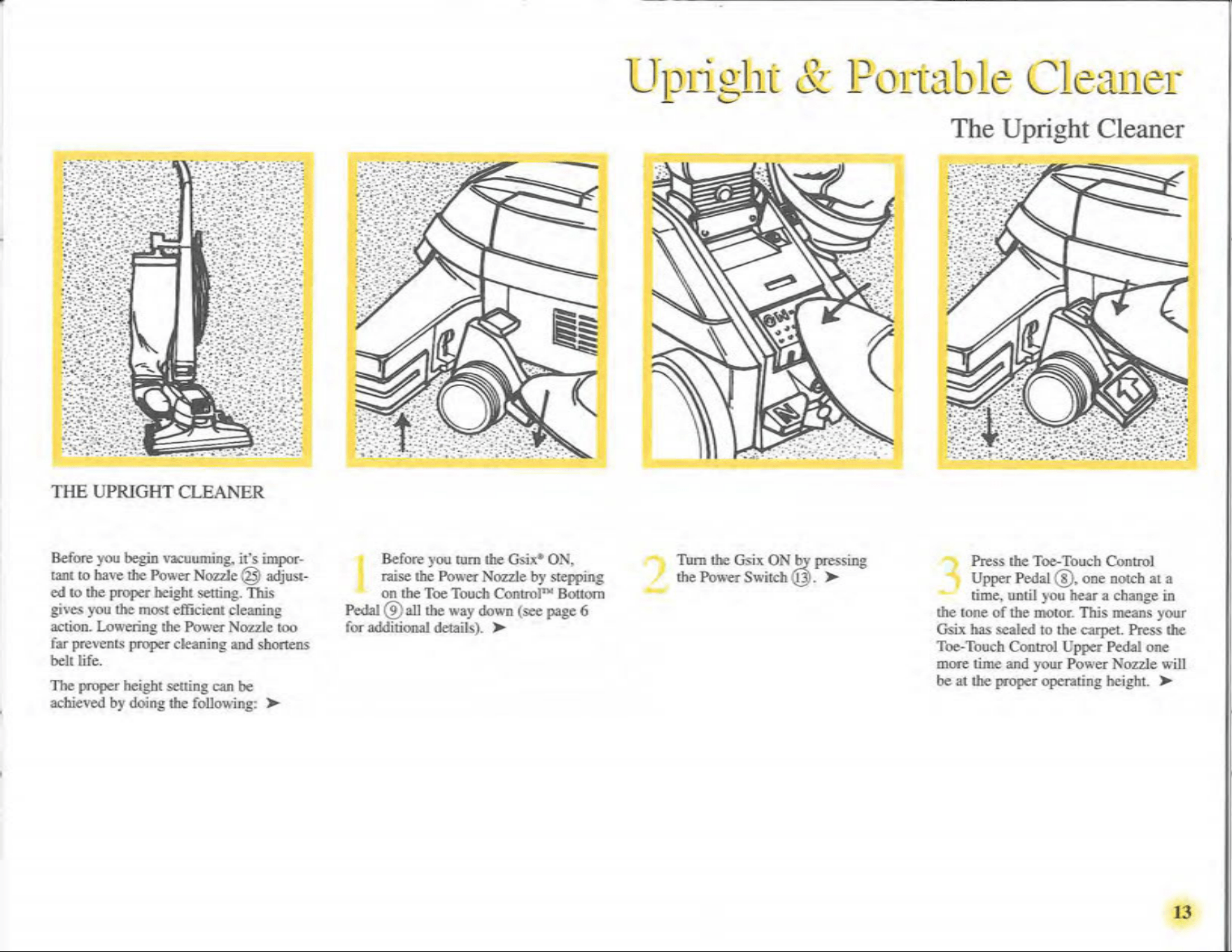 Upright & Portable Cleaner

The Upright Cleaner

THE UPRIGHT CLEANER

Before you begin vacuuming, it's important to have the Power Nozzle ㉕ adjusted to the proper height setting. This gives you the most efficient cleaning action. Lowering the Power Nozzle too far prevents proper cleaning and shortens belt life.

The proper height setting can be achieved by doing the following: ➤

1 Before you turn the Gsix® ON, raise the Power Nozzle by stepping on the Toe Touch Control™ Bottom Pedal ⑨ all the way down (see page 6 for additional details). ➤

2 Turn the Gsix ON by pressing the Power Switch ⑬. ➤

3 Press the Toe-Touch Control Upper Pedal ⑧, one notch at a time, until you hear a change in the tone of the motor. This means your Gsix has sealed to the carpet. Press the Toe-Touch Control Upper Pedal one more time and your Power Nozzle will be at the proper operating height. ➤

13